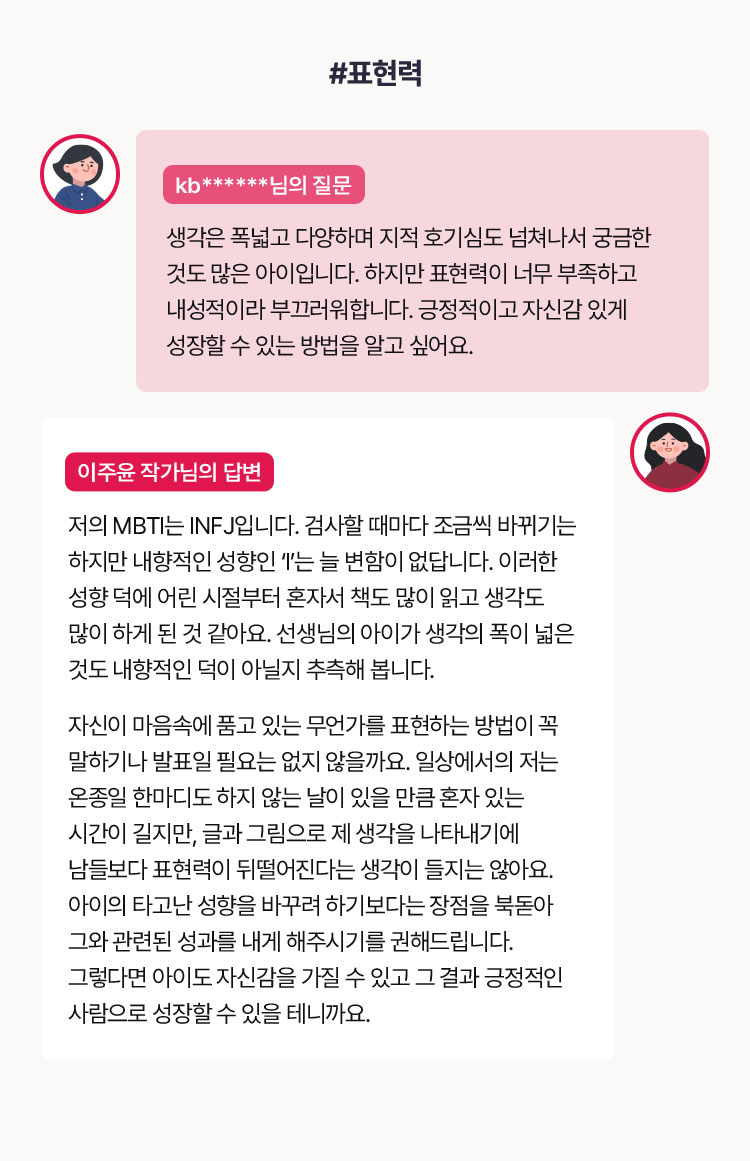 #표현력

kb******님의 질문

생각은 폭넓고 다양하며 지적 호기심도 넘쳐나서 궁금한 것도 많은 아이입니다. 하지만 표현력이 너무 부족하고 내성적이라 부끄러워합니다. 긍정적이고 자신감 있게 성장할 수 있는 방법을 알고 싶어요.

이주윤 작가님의 답변

저의 MBTI는 INFJ입니다. 검사할 때마다 조금씩 바뀌기는 하지만 내향적인 성향인 'I'는 늘 변함이 없답니다. 이러한 성향 덕에 어린 시절부터 혼자서 책도 많이 읽고 생각도 많이 하게 된 것 같아요. 선생님의 아이가 생각의 폭이 넓은 것도 내향적인 덕이 아닐지 추측해 봅니다.

자신이 마음속에 품고 있는 무언가를 표현하는 방법이 꼭 말하기나 발표일 필요는 없지 않을까요. 일상에서의 저는 온종일 한마디도 하지 않는 날이 있을 만큼 혼자 있는 시간이 길지만, 글과 그림으로 제 생각을 나타내기에 남들보다 표현력이 뒤떨어진다는 생각이 들지는 않아요. 아이의 타고난 성향을 바꾸려 하기보다는 장점을 북돋아 그와 관련된 성과를 내게 해주시기를 권해드립니다. 그렇다면 아이도 자신감을 가질 수 있고 그 결과 긍정적인 사람으로 성장할 수 있을 테니까요.